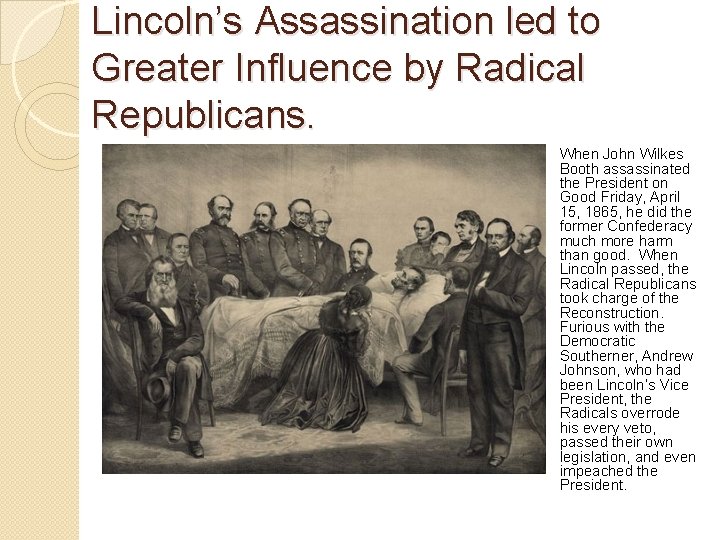 Lincoln's Assassination led to Greater Influence by Radical Republicans.

When John Wilkes Booth assassinated the President on Good Friday, April 15, 1865, he did the former Confederacy much more harm than good. When Lincoln passed, the Radical Republicans took charge of the Reconstruction. Furious with the Democratic Southerner, Andrew Johnson, who had been Lincoln's Vice President, the Radicals overrode his every veto, passed their own legislation, and even impeached the President.